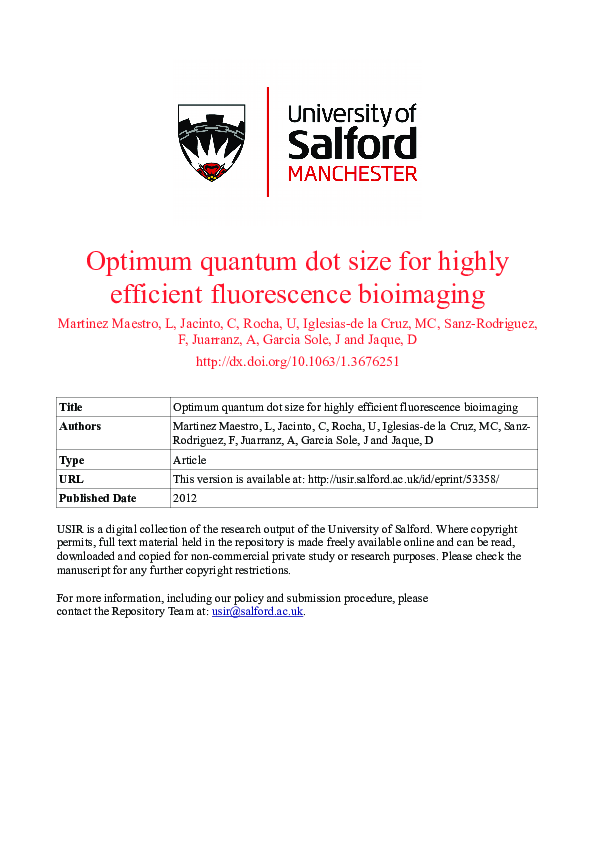 University of Salford MANCHESTER

Optimum quantum dot size for highly efficient fluorescence bioimaging

Martinez Maestro, L, Jacinto, C, Rocha, U, Iglesias-de la Cruz, MC, Sanz-Rodriguez, F, Juarranz, A, Garcia Sole, J and Jaque, D

http://dx.doi.org/10.1063/1.3676251

| Title | Optimum quantum dot size for highly efficient fluorescence bioimaging |
|---|---|
| Authors | Martinez Maestro, L, Jacinto, C, Rocha, U, Iglesias-de la Cruz, MC, Sanz-Rodriguez, F, Juarranz, A, Garcia Sole, J and Jaque, D |
| Type | Article |
| URL | This version is available at: http://usir.salford.ac.uk/id/eprint/53358/ |
| Published Date | 2012 |

USIR is a digital collection of the research output of the University of Salford. Where copyright permits, full text material held in the repository is made freely available online and can be read, downloaded and copied for non-commercial private study or research purposes. Please check the manuscript for any further copyright restrictions.

For more information, including our policy and submission procedure, please contact the Repository Team at: usir@salford.ac.uk.